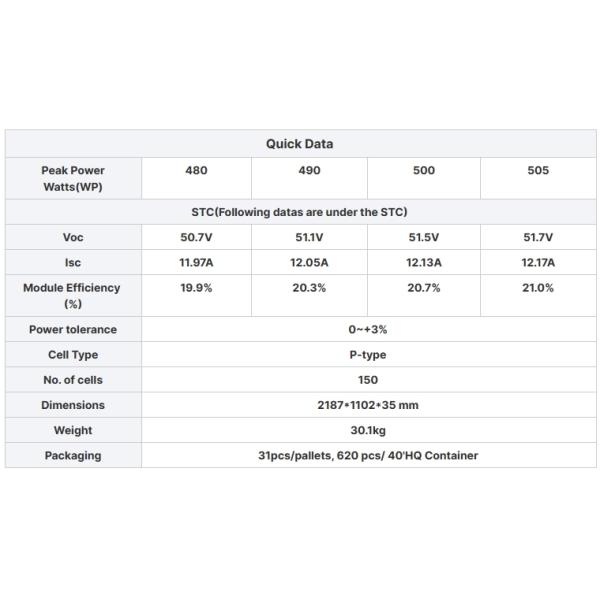 | Quick Data | | | | |
|---|---|---|---|---|
| Peak Power Watts(WP) | 480 | 490 | 500 | 505 |
| STC(Following datas are under the STC) | | | | |
| Voc | 50.7V | 51.1V | 51.5V | 51.7V |
| Isc | 11.97A | 12.05A | 12.13A | 12.17A |
| Module Efficiency (%) | 19.9% | 20.3% | 20.7% | 21.0% |
| Power tolerance | 0~+3% | | | |
| Cell Type | P-type | | | |
| No. of cells | 150 | | | |
| Dimensions | 2187*1102*35 mm | | | |
| Weight | 30.1kg | | | |
| Packaging | 31pcs/pallets, 620 pcs/ 40'HQ Container | | | |